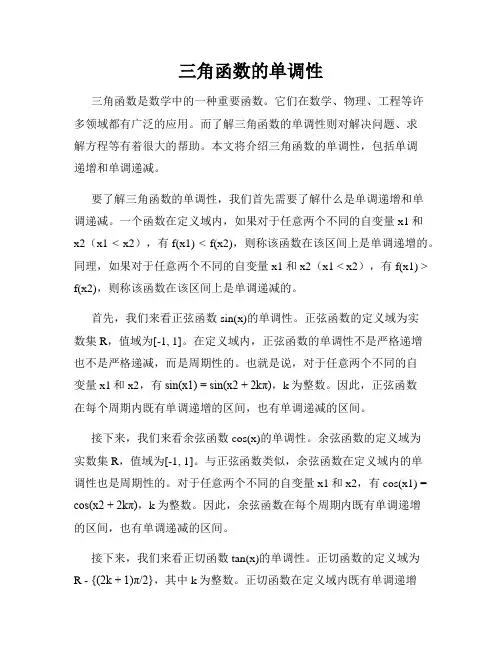 三角函数的单调性

三角函数是数学中的一种重要函数。它们在数学、物理、工程等许多领域都有广泛的应用。而了解三角函数的单调性则对解决问题、求解方程等有着很大的帮助。本文将介绍三角函数的单调性，包括单调递增和单调递减。

要了解三角函数的单调性，我们首先需要了解什么是单调递增和单调递减。一个函数在定义域内，如果对于任意两个不同的自变量 x1 和 x2（x1 < x2），有 f(x1) < f(x2)，则称该函数在该区间上是单调递增的。同理，如果对于任意两个不同的自变量 x1 和 x2（x1 < x2），有 f(x1) > f(x2)，则称该函数在该区间上是单调递减的。

首先，我们来看正弦函数 sin(x)的单调性。正弦函数的定义域为实数集 R，值域为[-1, 1]。在定义域内，正弦函数的单调性不是严格递增也不是严格递减，而是周期性的。也就是说，对于任意两个不同的自变量 x1 和 x2，有 sin(x1) = sin(x2 + 2kπ)，k 为整数。因此，正弦函数在每个周期内既有单调递增的区间，也有单调递减的区间。

接下来，我们来看余弦函数 cos(x)的单调性。余弦函数的定义域为实数集 R，值域为[-1, 1]。与正弦函数类似，余弦函数在定义域内的单调性也是周期性的。对于任意两个不同的自变量 x1 和 x2，有 cos(x1) = cos(x2 + 2kπ)，k 为整数。因此，余弦函数在每个周期内既有单调递增的区间，也有单调递减的区间。

接下来，我们来看正切函数 tan(x)的单调性。正切函数的定义域为 R - {(2k + 1)π/2}，其中 k 为整数。正切函数在定义域内既有单调递增